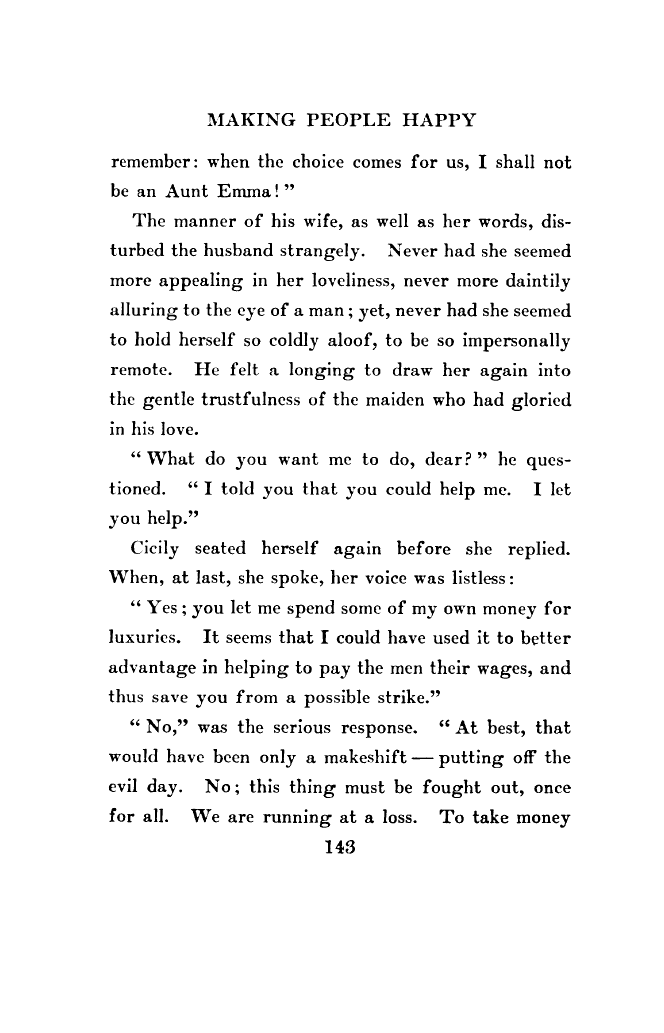 MAKING PEOPLE HAPPY

remember: when the choice comes for us, I shall not be an Aunt Emma!"

The manner of his wife, as well as her words, disturbed the husband strangely. Never had she seemed more appealing in her loveliness, never more daintily alluring to the eye of a man; yet, never had she seemed to hold herself so coldly aloof, to be so impersonally remote. He felt a longing to draw her again into the gentle trustfulness of the maiden who had gloried in his love.

"What do you want me to do, dear?" he questioned. "I told you that you could help me. I let you help."

Cicily seated herself again before she replied. When, at last, she spoke, her voice was listless:

"Yes; you let me spend some of my own money for luxuries. It seems that I could have used it to better advantage in helping to pay the men their wages, and thus save you from a possible strike."

"No," was the serious response. "At best, that would have been only a makeshift — putting off the evil day. No; this thing must be fought out, once for all. We are running at a loss. To take money

143